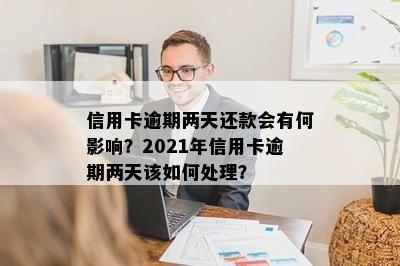 信用卡逾期两天还款会有何影响？2021年信用卡逾期两天该如何处理？